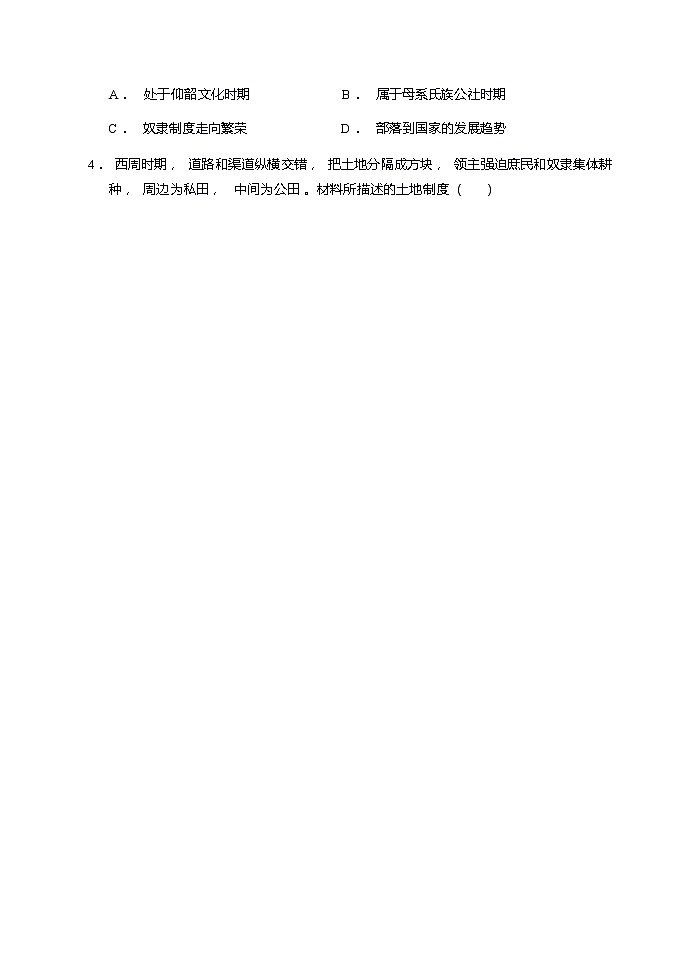 A．处于仰韶文化时期 B．属于母系氏族公社时期

C．奴隶制度走向繁荣 D．部落到国家的发展趋势

4．西周时期，道路和渠道纵横交错，把土地分隔成方块，领主强迫庶民和奴隶集体耕种，周边为私田，中间为公田。材料所描述的土地制度（ ）